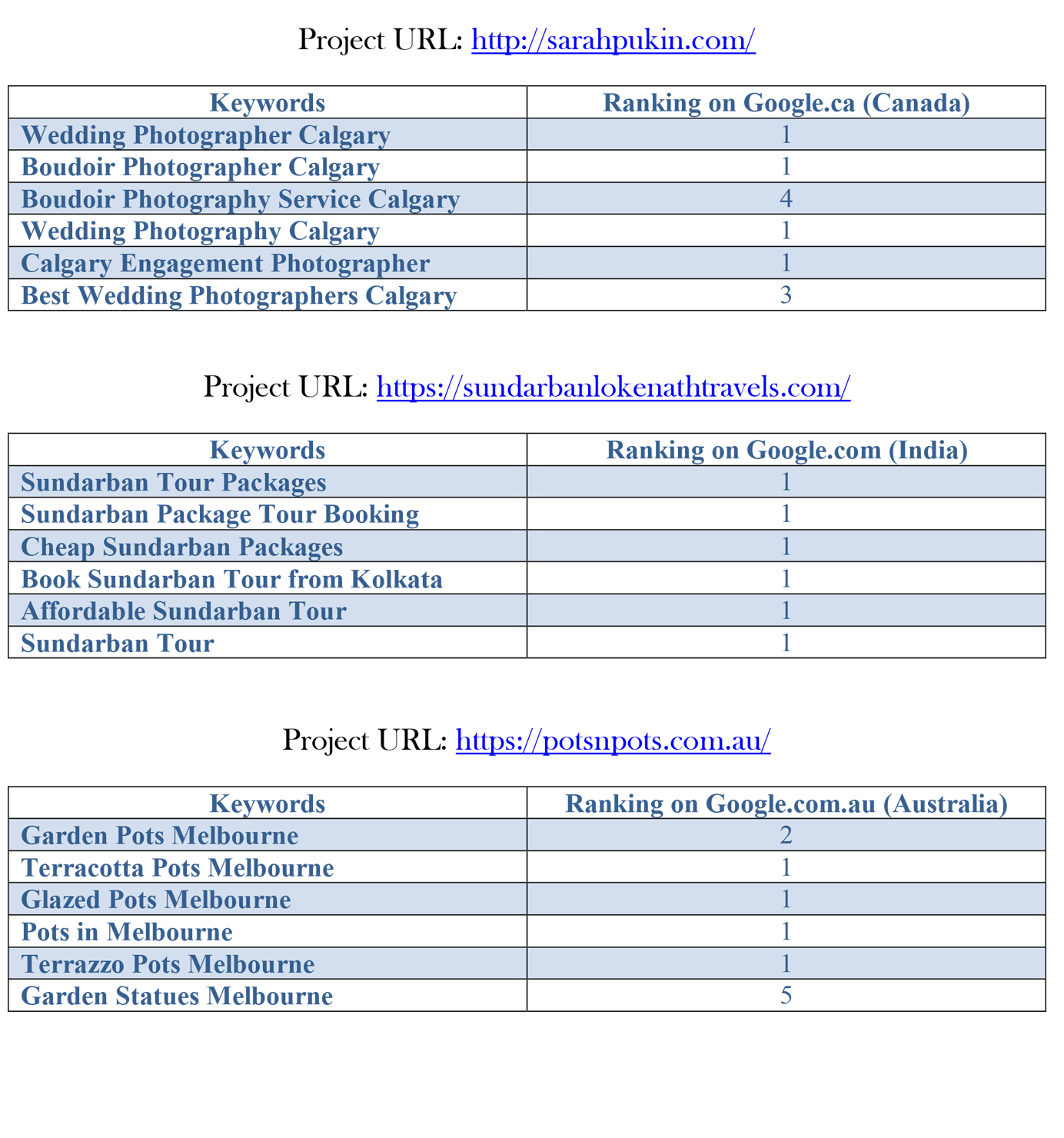 Project URL: http://sarahpukin.com/

| Keywords | Ranking on Google.ca (Canada) |
|---|---|
| Wedding Photographer Calgary | 1 |
| Boudoir Photographer Calgary | 1 |
| Boudoir Photography Service Calgary | 4 |
| Wedding Photography Calgary | 1 |
| Calgary Engagement Photographer | 1 |
| Best Wedding Photographers Calgary | 3 |

Project URL: https://sundarbanlokenathtravels.com/

| Keywords | Ranking on Google.com (India) |
|---|---|
| Sundarban Tour Packages | 1 |
| Sundarban Package Tour Booking | 1 |
| Cheap Sundarban Packages | 1 |
| Book Sundarban Tour from Kolkata | 1 |
| Affordable Sundarban Tour | 1 |
| Sundarban Tour | 1 |

Project URL: https://potsnpots.com.au/

| Keywords | Ranking on Google.com.au (Australia) |
|---|---|
| Garden Pots Melbourne | 2 |
| Terracotta Pots Melbourne | 1 |
| Glazed Pots Melbourne | 1 |
| Pots in Melbourne | 1 |
| Terrazzo Pots Melbourne | 1 |
| Garden Statues Melbourne | 5 |